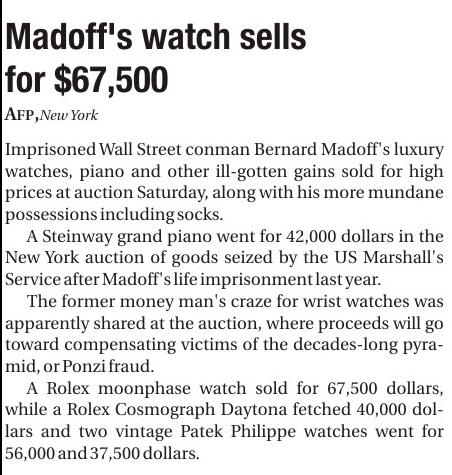 Madoff's watch sells for $67,500

AFP, New York

Imprisoned Wall Street conman Bernard Madoff's luxury watches, piano and other ill-gotten gains sold for high prices at auction Saturday, along with his more mundane possessions including socks.

A Steinway grand piano went for 42,000 dollars in the New York auction of goods seized by the US Marshall's Service after Madoff's life imprisonment last year.

The former money man's craze for wrist watches was apparently shared at the auction, where proceeds will go toward compensating victims of the decades-long pyramid, or Ponzi fraud.

A Rolex moonphase watch sold for 67,500 dollars, while a Rolex Cosmograph Daytona fetched 40,000 dollars and two vintage Patek Philippe watches went for 56,000 and 37,500 dollars.